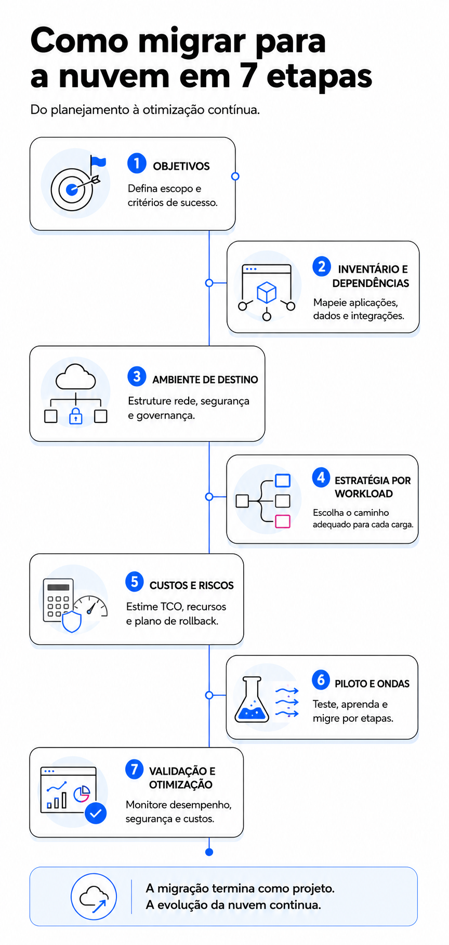 Como migrar para a nuvem em 7 etapas

Do planejamento à otimização contínua.

1 OBJETIVOS
Defina escopo e critérios de sucesso.

2 INVENTÁRIO E DEPENDÊNCIAS
Mapeie aplicações, dados e integrações.

3 AMBIENTE DE DESTINO
Estruture rede, segurança e governança.

4 ESTRATÉGIA POR WORKLOAD
Escolha o caminho adequado para cada carga.

5 CUSTOS E RISCOS
Estime TCO, recursos e plano de rollback.

6 PILOTO E ONDAS
Teste, aprenda e migre por etapas.

7 VALIDAÇÃO E OTIMIZAÇÃO
Monitore desempenho, segurança e custos.

A migração termina como projeto.
A evolução da nuvem continua.